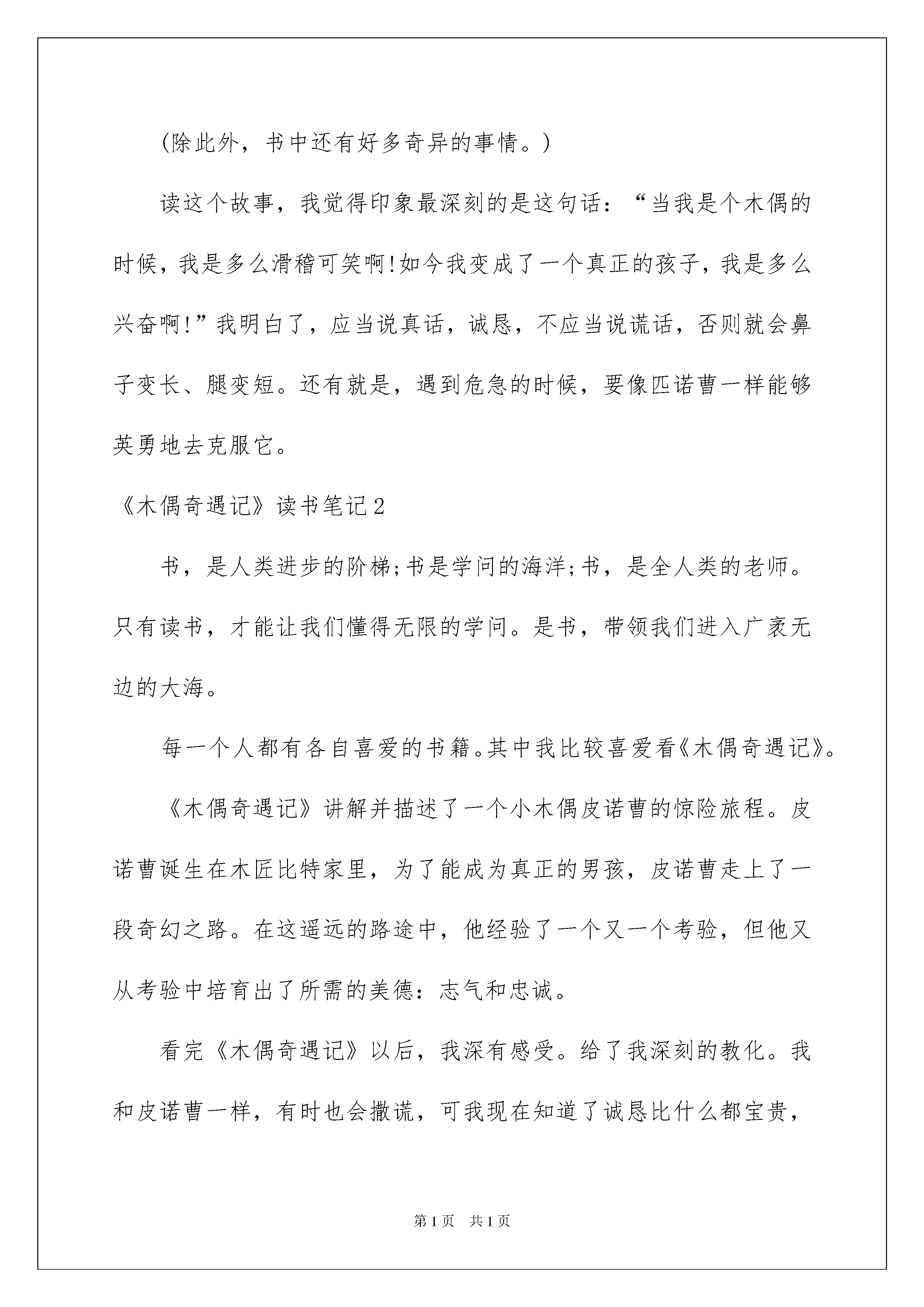 (除此外，书中还有好多奇异的事情。)

读这个故事，我觉得印象最深刻的是这句话：“当我是个木偶的时候，我是多么滑稽可笑啊!如今我变成了一个真正的孩子，我是多么兴奋啊!”我明白了，应当说真话，诚恳，不应当说谎话，否则就会鼻子变长、腿变短。还有就是，遇到危急的时候，要像匹诺曹一样能够英勇地去克服它。

《木偶奇遇记》读书笔记2

书，是人类进步的阶梯;书是学问的海洋;书，是全人类的老师。只有读书，才能让我们懂得无限的学问。是书，带领我们进入广袤无边的大海。

每一个人都有各自喜爱的书籍。其中我比较喜爱看《木偶奇遇记》。

《木偶奇遇记》讲解并描述了一个小木偶皮诺曹的惊险旅程。皮诺曹诞生在木匠比特家里，为了能成为真正的男孩，皮诺曹走上了一段奇幻之路。在这遥远的路途中，他经验了一个又一个考验，但他又从考验中培育出了所需的美德：志气和忠诚。

看完《木偶奇遇记》以后，我深有感受。给了我深刻的教化。我和皮诺曹一样，有时也会撒谎，可我现在知道了诚恳比什么都宝贵，

第1页 共1页